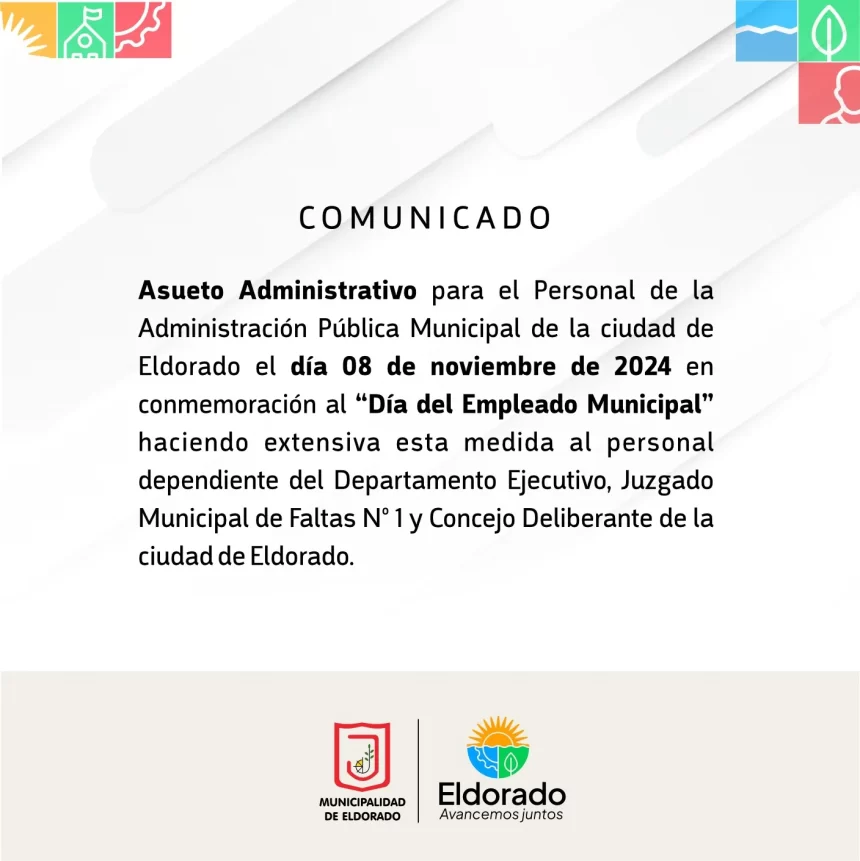 COMUNICADO

Asueto Administrativo para el Personal de la Administración Pública Municipal de la ciudad de Eldorado el día 08 de noviembre de 2024 en conmemoración al "Día del Empleado Municipal" haciendo extensiva esta medida al personal dependiente del Departamento Ejecutivo, Juzgado Municipal de Faltas N° 1 y Concejo Deliberante de la ciudad de Eldorado.

MUNICIPALIDAD
DE ELDORADO

Eldorado
Avancemos juntos